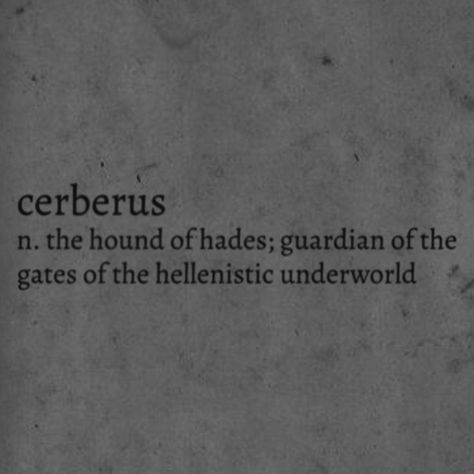 cerberus
n. the hound of hades; guardian of the gates of the hellenistic underworld